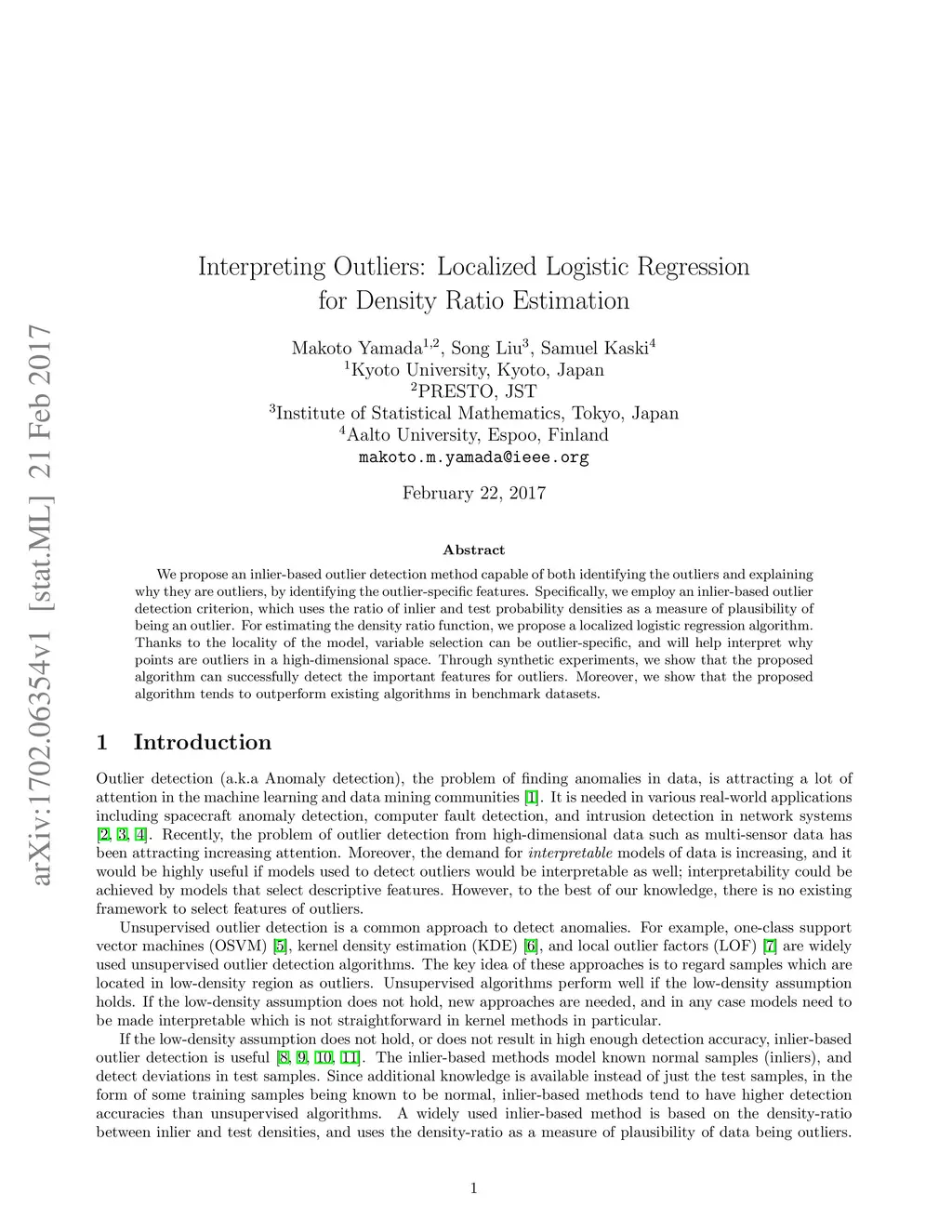 arXiv:1702.06354v1 [stat.ML] 21 Feb 2017

Interpreting Outliers: Localized Logistic Regression for Density Ratio Estimation

Makoto Yamada$^{1,2}$, Song Liu$^{3}$, Samuel Kaski$^{4}$
$^{1}$Kyoto University, Kyoto, Japan
$^{2}$PRESTO, JST
$^{3}$Institute of Statistical Mathematics, Tokyo, Japan
$^{4}$Aalto University, Espoo, Finland
makoto.m.yamada@ieee.org

February 22, 2017

Abstract

We propose an inlier-based outlier detection method capable of both identifying the outliers and explaining why they are outliers, by identifying the outlier-specific features. Specifically, we employ an inlier-based outlier detection criterion, which uses the ratio of inlier and test probability densities as a measure of plausibility of being an outlier. For estimating the density ratio function, we propose a localized logistic regression algorithm. Thanks to the locality of the model, variable selection can be outlier-specific, and will help interpret why points are outliers in a high-dimensional space. Through synthetic experiments, we show that the proposed algorithm can successfully detect the important features for outliers. Moreover, we show that the proposed algorithm tends to outperform existing algorithms in benchmark datasets.

1 Introduction

Outlier detection (a.k.a Anomaly detection), the problem of finding anomalies in data, is attracting a lot of attention in the machine learning and data mining communities [1]. It is needed in various real-world applications including spacecraft anomaly detection, computer fault detection, and intrusion detection in network systems [2, 3, 4]. Recently, the problem of outlier detection from high-dimensional data such as multi-sensor data has been attracting increasing attention. Moreover, the demand for interpretable models of data is increasing, and it would be highly useful if models used to detect outliers would be interpretable as well; interpretability could be achieved by models that select descriptive features. However, to the best of our knowledge, there is no existing framework to select features of outliers.

Unsupervised outlier detection is a common approach to detect anomalies. For example, one-class support vector machines (OSVM) [5], kernel density estimation (KDE) [6], and local outlier factors (LOF) [7] are widely used unsupervised outlier detection algorithms. The key idea of these approaches is to regard samples which are located in low-density region as outliers. Unsupervised algorithms perform well if the low-density assumption holds. If the low-density assumption does not hold, new approaches are needed, and in any case models need to be made interpretable which is not straightforward in kernel methods in particular.

If the low-density assumption does not hold, or does not result in high enough detection accuracy, inlier-based outlier detection is useful [8, 9, 10, 11]. The inlier-based methods model known normal samples (inliers), and detect deviations in test samples. Since additional knowledge is available instead of just the test samples, in the form of some training samples being known to be normal, inlier-based methods tend to have higher detection accuracies than unsupervised algorithms. A widely used inlier-based method is based on the density-ratio between inlier and test densities, and uses the density-ratio as a measure of plausibility of data being outliers.

1